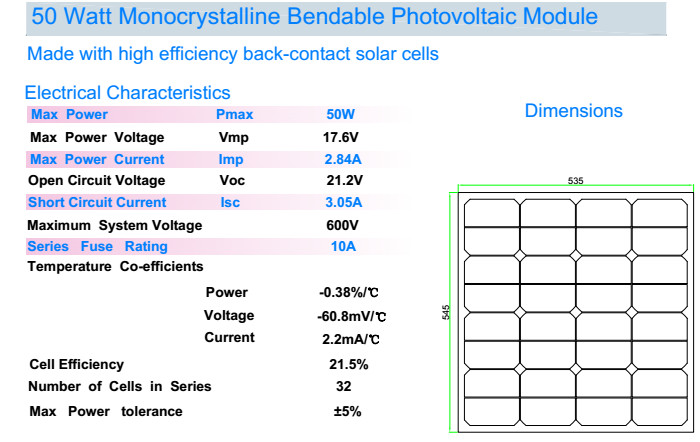 50 Watt Monocrystalline Bendable Photovoltaic Module

Made with high efficiency back-contact solar cells

Electrical Characteristics

| | | |
|---|---|---|
| Max Power | Pmax | 50W |
| Max Power Voltage | Vmp | 17.6V |
| Max Power Current | Imp | 2.84A |
| Open Circuit Voltage | Voc | 21.2V |
| Short Circuit Current | Isc | 3.05A |
| Maximum System Voltage | | 600V |
| Series Fuse Rating | | 10A |
| Temperature Co-efficients | | |
| | Power | -0.38%/℃ |
| | Voltage | -60.8mV/℃ |
| | Current | 2.2mA/℃ |
| Cell Efficiency | | 21.5% |
| Number of Cells in Series | | 32 |
| Max Power tolerance | | ±5% |

Dimensions

535

545